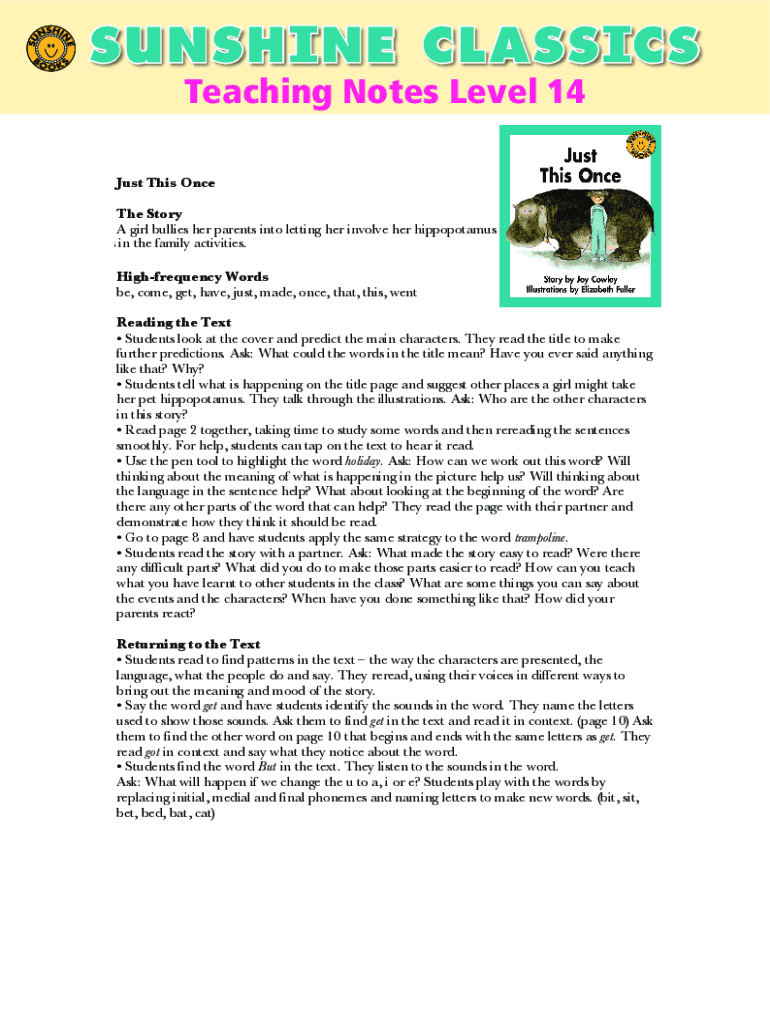 SUNSHINE BOOKS

SUNSHINE CLASSICS
Teaching Notes Level 14

Just This Once

Story by Joy Cowley
Illustrations by Elizabeth Fuller

Just This Once

The Story
A girl bullies her parents into letting her involve her hippopotamus in the family activities.

High-frequency Words
be, come, get, have, just, made, once, that, this, went

Reading the Text
• Students look at the cover and predict the main characters. They read the title to make further predictions. Ask: What could the words in the title mean? Have you ever said anything like that? Why?
• Students tell what is happening on the title page and suggest other places a girl might take her pet hippopotamus. They talk through the illustrations. Ask: Who are the other characters in this story?
• Read page 2 together, taking time to study some words and then rereading the sentences smoothly. For help, students can tap on the text to hear it read.
• Use the pen tool to highlight the word holiday. Ask: How can we work out this word? Will thinking about the meaning of what is happening in the picture help us? Will thinking about the language in the sentence help? What about looking at the beginning of the word? Are there any other parts of the word that can help? They read the page with their partner and demonstrate how they think it should be read.
• Go to page 8 and have students apply the same strategy to the word trampoline.
• Students read the story with a partner. Ask: What made the story easy to read? Were there any difficult parts? What did you do to make those parts easier to read? How can you teach what you have learnt to other students in the class? What are some things you can say about the events and the characters? When have you done something like that? How did your parents react?

Returning to the Text
• Students read to find patterns in the text – the way the characters are presented, the language, what the people do and say. They reread, using their voices in different ways to bring out the meaning and mood of the story.
• Say the word get and have students identify the sounds in the word. They name the letters used to show those sounds. Ask them to find get in the text and read it in context. (page 10) Ask them to find the other word on page 10 that begins and ends with the same letters as get. They read got in context and say what they notice about the word.
• Students find the word But in the text. They listen to the sounds in the word.
Ask: What will happen if we change the u to a, i or e? Students play with the words by replacing initial, medial and final phonemes and naming letters to make new words. (bit, sit, bet, bed, bat, cat)